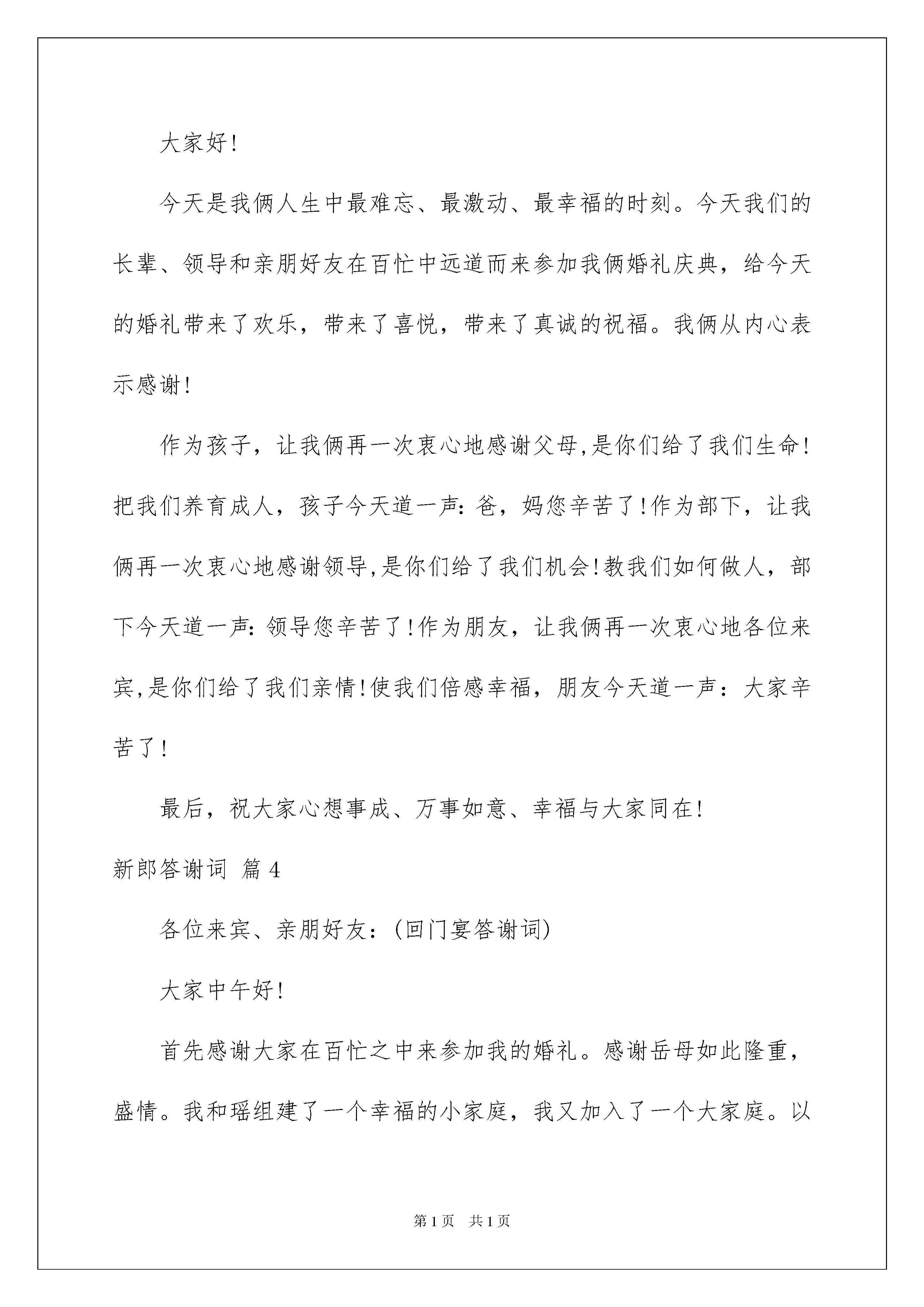 大家好!

今天是我俩人生中最难忘、最激动、最幸福的时刻。今天我们的长辈、领导和亲朋好友在百忙中远道而来参加我俩婚礼庆典，给今天的婚礼带来了欢乐，带来了喜悦，带来了真诚的祝福。我俩从内心表示感谢!

作为孩子，让我俩再一次衷心地感谢父母,是你们给了我们生命!把我们养育成人，孩子今天道一声:爸，妈您辛苦了!作为部下，让我俩再一次衷心地感谢领导,是你们给了我们机会!教我们如何做人，部下今天道一声:领导您辛苦了!作为朋友，让我俩再一次衷心地各位来宾,是你们给了我们亲情!使我们倍感幸福，朋友今天道一声：大家辛苦了!

最后，祝大家心想事成、万事如意、幸福与大家同在!

新郎答谢词 篇4

各位来宾、亲朋好友：(回门宴答谢词)

大家中午好!

首先感谢大家在百忙之中来参加我的婚礼。感谢岳母如此隆重，盛情。我和瑶组建了一个幸福的小家庭，我又加入了一个大家庭。以

第1页 共1页